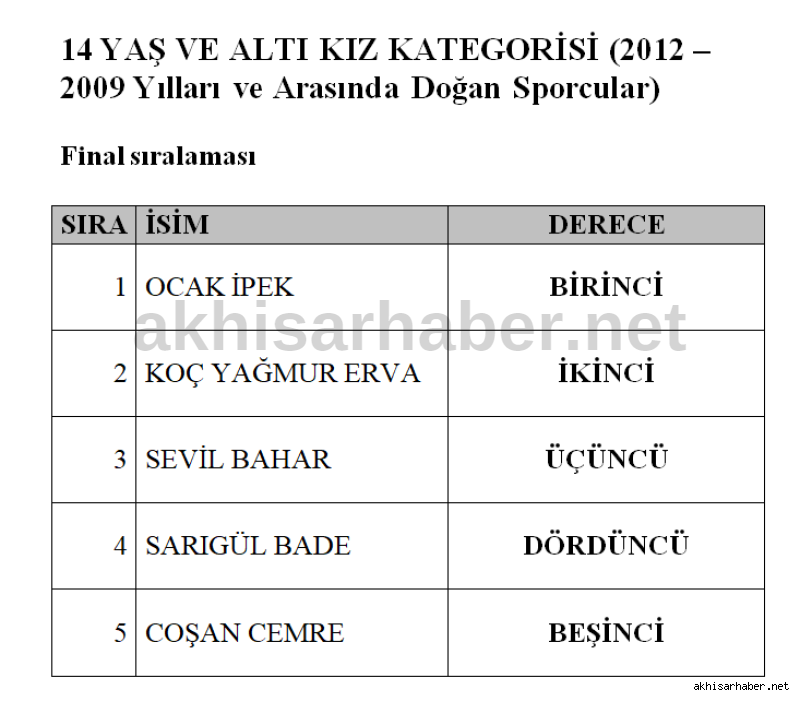 14 YAŞ VE ALTI KIZ KATEGORİSİ (2012 – 2009 Yılları ve Arasında Doğan Sporcular)

Final sıralaması

| SIRA | İSİM | DERECE |
|---|---|---|
| 1 | OCAK İPEK | BİRİNCİ |
| 2 | KOÇ YAĞMUR ERVA | İKİNCİ |
| 3 | SEVİL BAHAR | ÜÇÜNCÜ |
| 4 | SARIGÜL BADE | DÖRDÜNCÜ |
| 5 | COŞAN CEMRE | BEŞİNCİ |

akhisarhaber.net

akhisarhaber.net